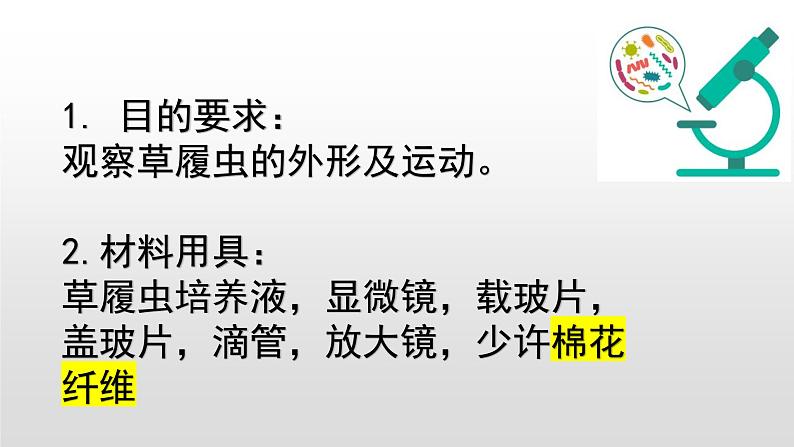 1. 目的要求：
观察草履虫的外形及运动。

2. 材料用具：
草履虫培养液，显微镜，载玻片，盖玻片，滴管，放大镜，少许棉花纤维